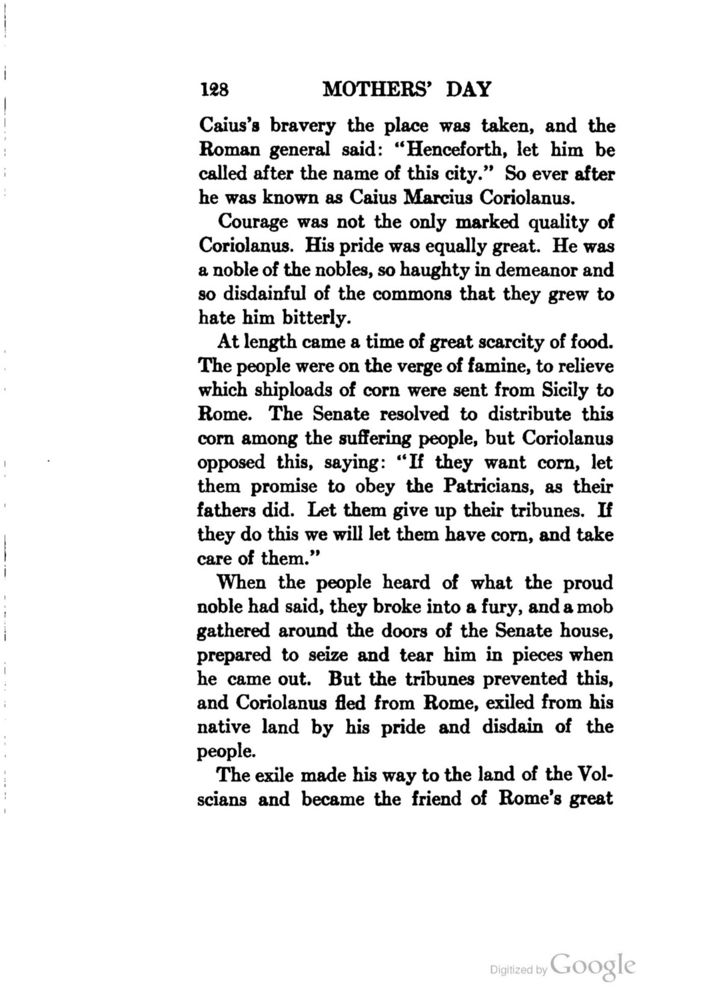 128 MOTHERS' DAY

Caius's bravery the place was taken, and the Roman general said: "Henceforth, let him be called after the name of this city." So ever after he was known as Caius Marcius Coriolanus.

Courage was not the only marked quality of Coriolanus. His pride was equally great. He was a noble of the nobles, so haughty in demeanor and so disdainful of the commons that they grew to hate him bitterly.

At length came a time of great scarcity of food. The people were on the verge of famine, to relieve which shiploads of corn were sent from Sicily to Rome. The Senate resolved to distribute this corn among the suffering people, but Coriolanus opposed this, saying: "If they want corn, let them promise to obey the Patricians, as their fathers did. Let them give up their tribunes. If they do this we will let them have corn, and take care of them."

When the people heard of what the proud noble had said, they broke into a fury, and a mob gathered around the doors of the Senate house, prepared to seize and tear him in pieces when he came out. But the tribunes prevented this, and Coriolanus fled from Rome, exiled from his native land by his pride and disdain of the people.

The exile made his way to the land of the Volscians and became the friend of Rome's great

Digitized by Google